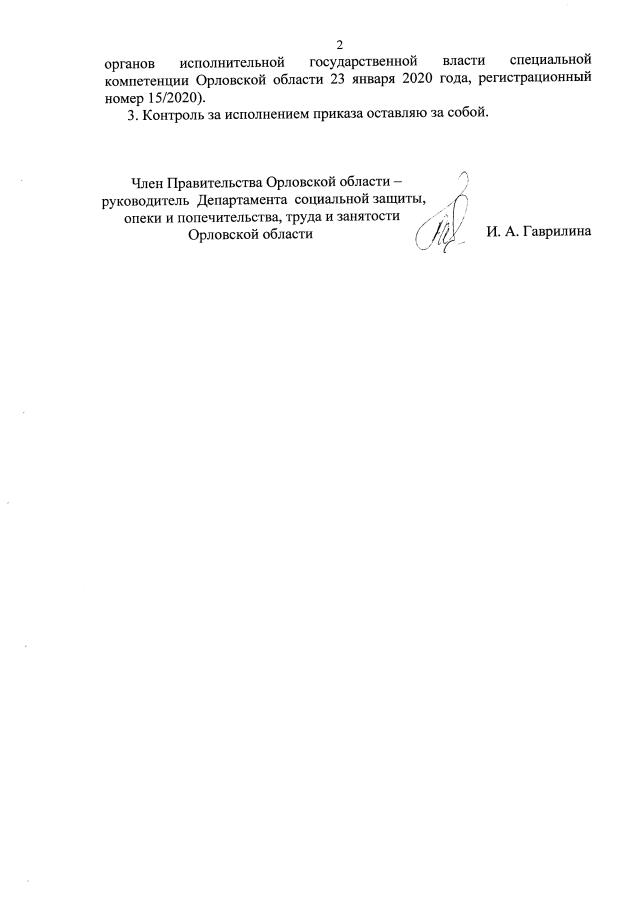 2

органов исполнительной государственной власти специальной компетенции Орловской области 23 января 2020 года, регистрационный номер 15/2020).

3. Контроль за исполнением приказа оставляю за собой.

Член Правительства Орловской области – руководитель Департамента социальной защиты, опеки и попечительства, труда и занятости Орловской области

И. А. Гаврилина